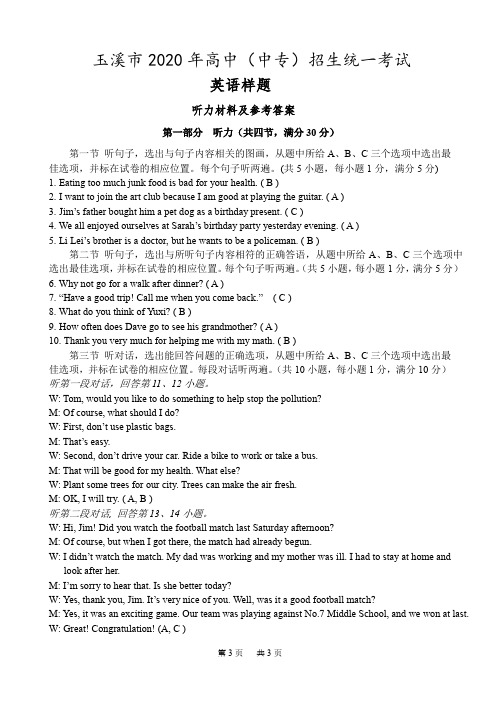 玉溪市 2020 年高中（中专）招生统一考试

英语样题

听力材料及参考答案

第一部分　听力（共四节，满分 30 分）

第一节 听句子，选出与句子内容相关的图画，从题中所给 A、B、C 三个选项中选出最佳选项，并标在试卷的相应位置。每个句子听两遍。(共 5 小题，每小题 1 分，满分 5 分)

1. Eating too much junk food is bad for your health. ( B )
2. I want to join the art club because I am good at playing the guitar. ( A )
3. Jim's father bought him a pet dog as a birthday present. ( C )
4. We all enjoyed ourselves at Sarah's birthday party yesterday evening. ( A )
5. Li Lei's brother is a doctor, but he wants to be a policeman. ( B )

第二节 听句子，选出与所听句子内容相符的正确答语，从题中所给 A、B、C 三个选项中选出最佳选项，并标在试卷的相应位置。每个句子听两遍。(共 5 小题，每小题 1 分，满分 5 分)

6. Why not go for a walk after dinner? ( A )
7. "Have a good trip! Call me when you come back." ( C )
8. What do you think of Yuxi? ( B )
9. How often does Dave go to see his grandmother? ( A )
10. Thank you very much for helping me with my math. ( B )

第三节 听对话，选出能回答问题的正确选项，从题中所给 A、B、C 三个选项中选出最佳选项，并标在试卷的相应位置。每段对话听两遍。(共 10 小题，每小题 1 分，满分 10 分)

听第一段对话，回答第 11、12 小题。

W: Tom, would you like to do something to help stop the pollution?
M: Of course, what should I do?
W: First, don't use plastic bags.
M: That's easy.
W: Second, don't drive your car. Ride a bike to work or take a bus.
M: That will be good for my health. What else?
W: Plant some trees for our city. Trees can make the air fresh.
M: OK, I will try. ( A, B )

听第二段对话，回答第 13、14 小题。

W: Hi, Jim! Did you watch the football match last Saturday afternoon?
M: Of course, but when I got there, the match had already begun.
W: I didn't watch the match. My dad was working and my mother was ill. I had to stay at home and look after her.
M: I'm sorry to hear that. Is she better today?
W: Yes, thank you, Jim. It's very nice of you. Well, was it a good football match?
M: Yes, it was an exciting game. Our team was playing against No.7 Middle School, and we won at last.
W: Great! Congratulation! (A, C )

第 3 页　共 3 页